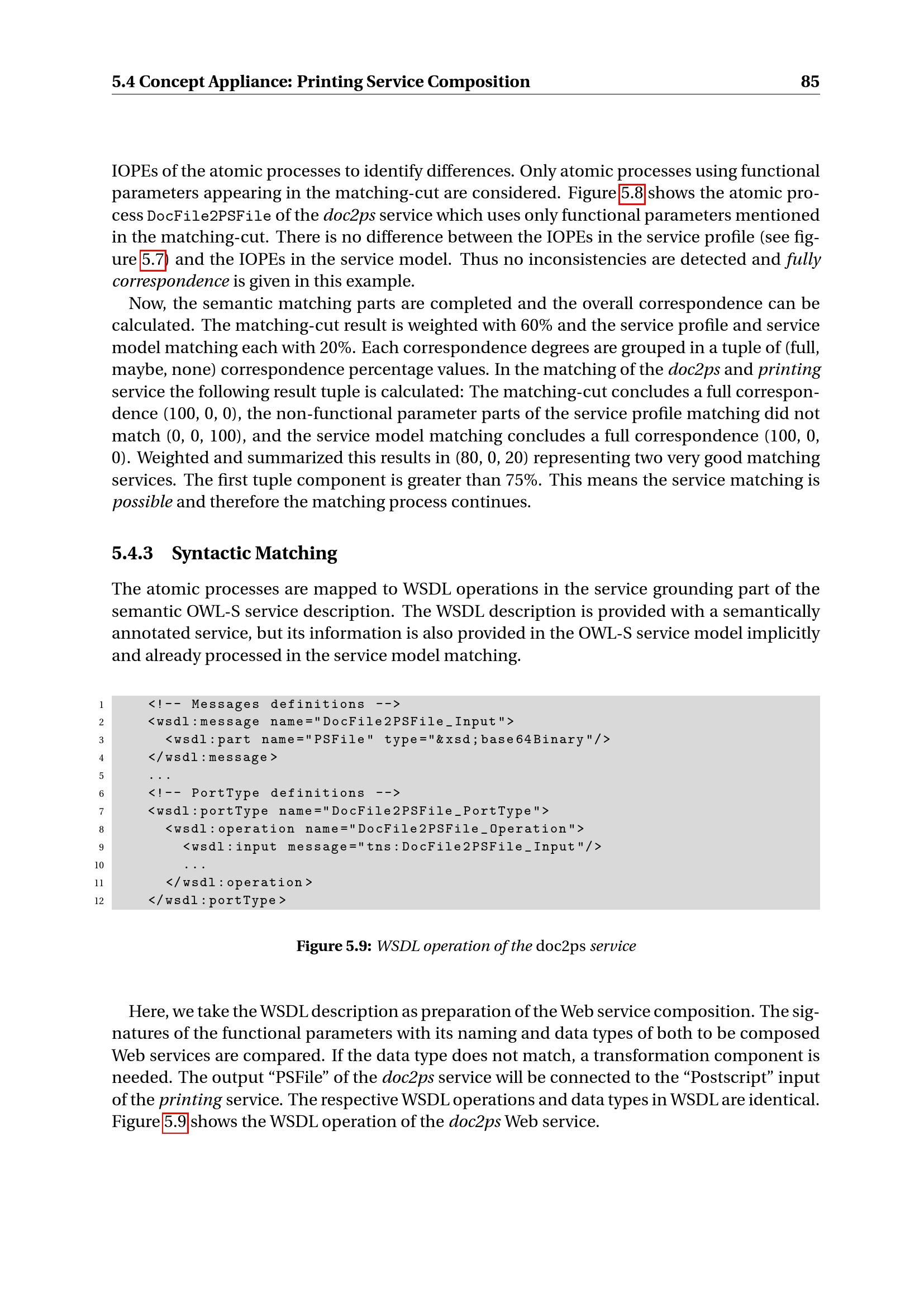 5.4 Concept Appliance: Printing Service Composition 85

IOPEs of the atomic processes to identify differences. Only atomic processes using functional parameters appearing in the matching-cut are considered. Figure 5.8 shows the atomic process DocFile2PSFile of the doc2ps service which uses only functional parameters mentioned in the matching-cut. There is no difference between the IOPEs in the service profile (see figure 5.7) and the IOPEs in the service model. Thus no inconsistencies are detected and fully correspondence is given in this example.

Now, the semantic matching parts are completed and the overall correspondence can be calculated. The matching-cut result is weighted with 60% and the service profile and service model matching each with 20%. Each correspondence degrees are grouped in a tuple of (full, maybe, none) correspondence percentage values. In the matching of the doc2ps and printing service the following result tuple is calculated: The matching-cut concludes a full correspondence (100, 0, 0), the non-functional parameter parts of the service profile matching did not match (0, 0, 100), and the service model matching concludes a full correspondence (100, 0, 0). Weighted and summarized this results in (80, 0, 20) representing two very good matching services. The first tuple component is greater than 75%. This means the service matching is possible and therefore the matching process continues.

5.4.3 Syntactic Matching

The atomic processes are mapped to WSDL operations in the service grounding part of the semantic OWL-S service description. The WSDL description is provided with a semantically annotated service, but its information is also provided in the OWL-S service model implicitly and already processed in the service model matching.

1 <!-- Messages definitions -->
2 <wsdl:message name="DocFile2PSFile_Input">
3 <wsdl:part name="PSFile" type="&xsd;base64Binary"/>
4 </wsdl:message>
5 ...
6 <!-- PortType definitions -->
7 <wsdl:portType name="DocFile2PSFile_PortType">
8 <wsdl:operation name="DocFile2PSFile_Operation">
9 <wsdl:input message="tns:DocFile2PSFile_Input"/>
10 ...
11 </wsdl:operation>
12 </wsdl:portType>

Figure 5.9: WSDL operation of the doc2ps service

Here, we take the WSDL description as preparation of the Web service composition. The signatures of the functional parameters with its naming and data types of both to be composed Web services are compared. If the data type does not match, a transformation component is needed. The output “PSFile” of the doc2ps service will be connected to the “Postscript” input of the printing service. The respective WSDL operations and data types in WSDL are identical. Figure 5.9 shows the WSDL operation of the doc2ps Web service.